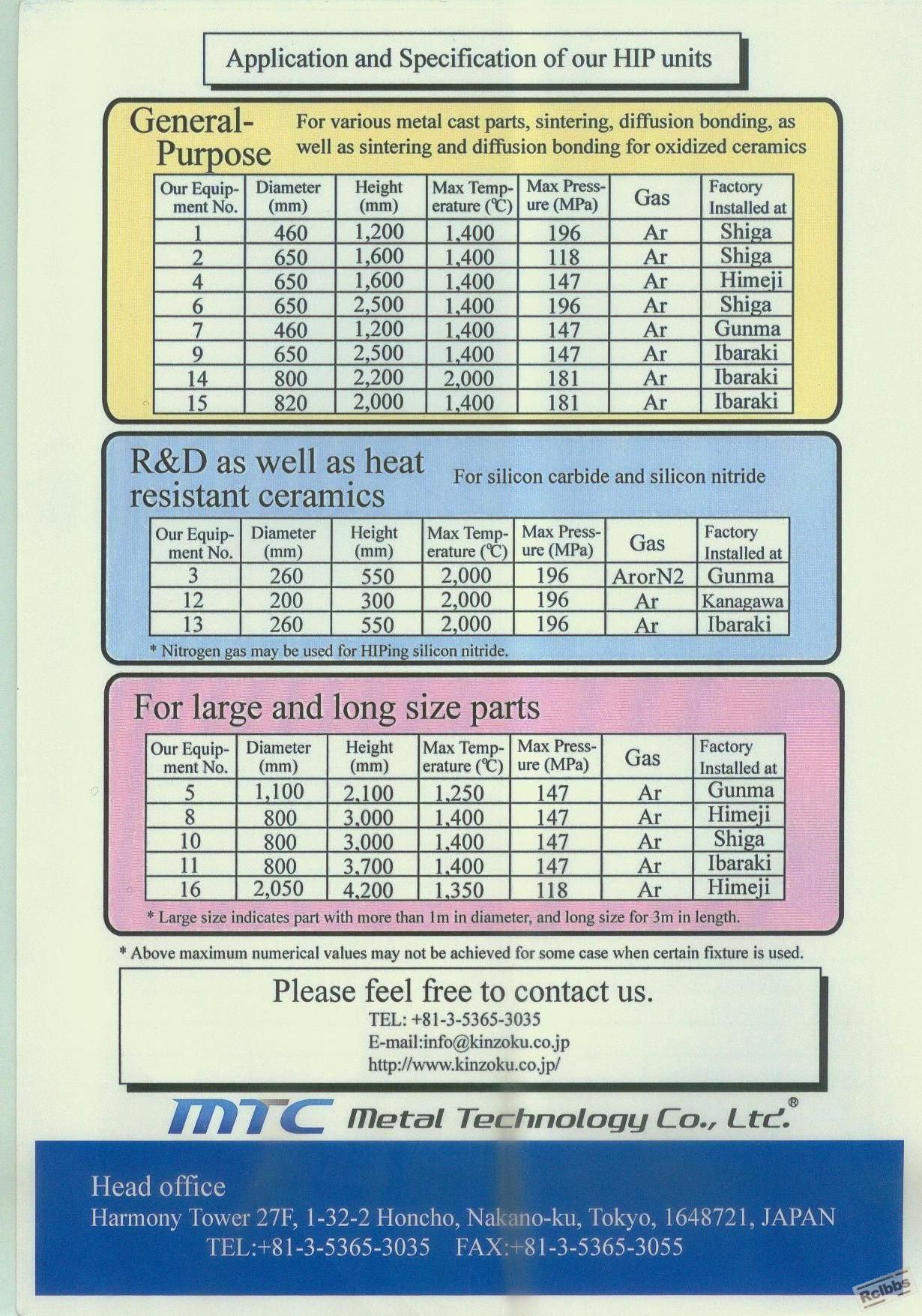 Application and Specification of our HIP units

General-Purpose

For various metal cast parts, sintering, diffusion bonding, as well as sintering and diffusion bonding for oxidized ceramics

| Our Equipment No. | Diameter (mm) | Height (mm) | Max Temperature (℃) | Max Pressure (MPa) | Gas | Factory Installed at |
|---|---|---|---|---|---|---|
| 1 | 460 | 1,200 | 1,400 | 196 | Ar | Shiga |
| 2 | 650 | 1,600 | 1,400 | 118 | Ar | Shiga |
| 4 | 650 | 1,600 | 1,400 | 147 | Ar | Himeji |
| 6 | 650 | 2,500 | 1,400 | 196 | Ar | Shiga |
| 7 | 460 | 1,200 | 1,400 | 147 | Ar | Gunma |
| 9 | 650 | 2,500 | 1,400 | 147 | Ar | Ibaraki |
| 14 | 800 | 2,200 | 2,000 | 181 | Ar | Ibaraki |
| 15 | 820 | 2,000 | 1,400 | 181 | Ar | Ibaraki |

R&D as well as heat resistant ceramics

For silicon carbide and silicon nitride

| Our Equipment No. | Diameter (mm) | Height (mm) | Max Temperature (℃) | Max Pressure (MPa) | Gas | Factory Installed at |
|---|---|---|---|---|---|---|
| 3 | 260 | 550 | 2,000 | 196 | ArorN2 | Gunma |
| 12 | 200 | 300 | 2,000 | 196 | Ar | Kanagawa |
| 13 | 260 | 550 | 2,000 | 196 | Ar | Ibaraki |

* Nitrogen gas may be used for HIPing silicon nitride.

For large and long size parts

| Our Equipment No. | Diameter (mm) | Height (mm) | Max Temperature (℃) | Max Pressure (MPa) | Gas | Factory Installed at |
|---|---|---|---|---|---|---|
| 5 | 1,100 | 2,100 | 1,250 | 147 | Ar | Gunma |
| 8 | 800 | 3,000 | 1,400 | 147 | Ar | Himeji |
| 10 | 800 | 3,000 | 1,400 | 147 | Ar | Shiga |
| 11 | 800 | 3,700 | 1,400 | 147 | Ar | Ibaraki |
| 16 | 2,050 | 4,200 | 1,350 | 118 | Ar | Himeji |

* Large size indicates part with more than 1m in diameter, and long size for 3m in length.

* Above maximum numerical values may not be achieved for some case when certain fixture is used.

Please feel free to contact us.
TEL: +81-3-5365-3035
E-mail:info@kinzoku.co.jp
http://www.kinzoku.co.jp/

MTC Metal Technology Co., Ltd.®

Head office
Harmony Tower 27F, 1-32-2 Honcho, Nakano-ku, Tokyo, 1648721, JAPAN
TEL:+81-3-5365-3035 FAX:+81-3-5365-3055

Rclbbs